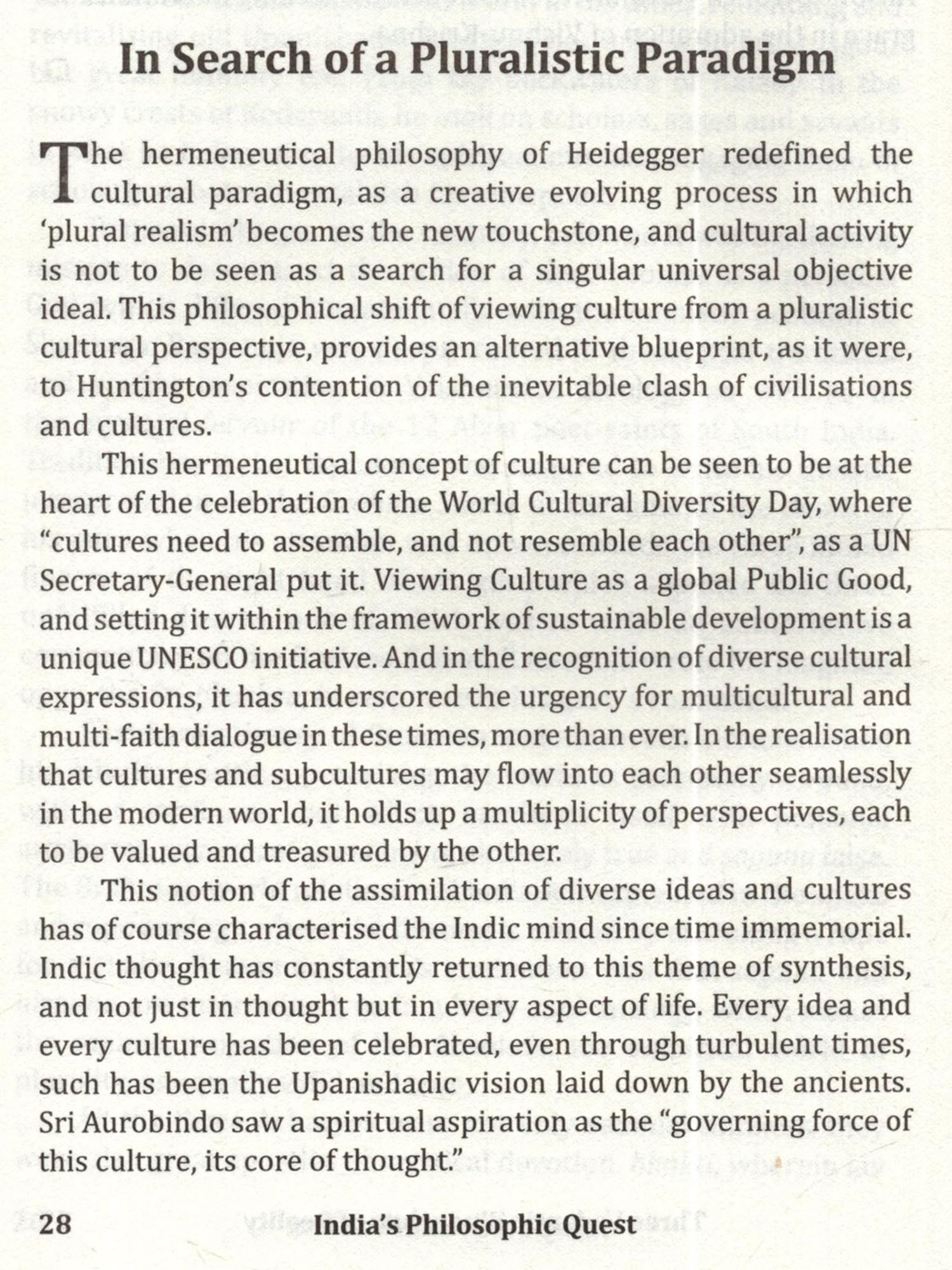 In Search of a Pluralistic Paradigm

The hermeneutical philosophy of Heidegger redefined the cultural paradigm, as a creative evolving process in which 'plural realism' becomes the new touchstone, and cultural activity is not to be seen as a search for a singular universal objective ideal. This philosophical shift of viewing culture from a pluralistic cultural perspective, provides an alternative blueprint, as it were, to Huntington's contention of the inevitable clash of civilisations and cultures.

This hermeneutical concept of culture can be seen to be at the heart of the celebration of the World Cultural Diversity Day, where "cultures need to assemble, and not resemble each other", as a UN Secretary-General put it. Viewing Culture as a global Public Good, and setting it within the framework of sustainable development is a unique UNESCO initiative. And in the recognition of diverse cultural expressions, it has underscored the urgency for multicultural and multi-faith dialogue in these times, more than ever. In the realisation that cultures and subcultures may flow into each other seamlessly in the modern world, it holds up a multiplicity of perspectives, each to be valued and treasured by the other.

This notion of the assimilation of diverse ideas and cultures has of course characterised the Indic mind since time immemorial. Indic thought has constantly returned to this theme of synthesis, and not just in thought but in every aspect of life. Every idea and every culture has been celebrated, even through turbulent times, such has been the Upanishadic vision laid down by the ancients. Sri Aurobindo saw a spiritual aspiration as the "governing force of this culture, its core of thought."

28 India's Philosophic Quest